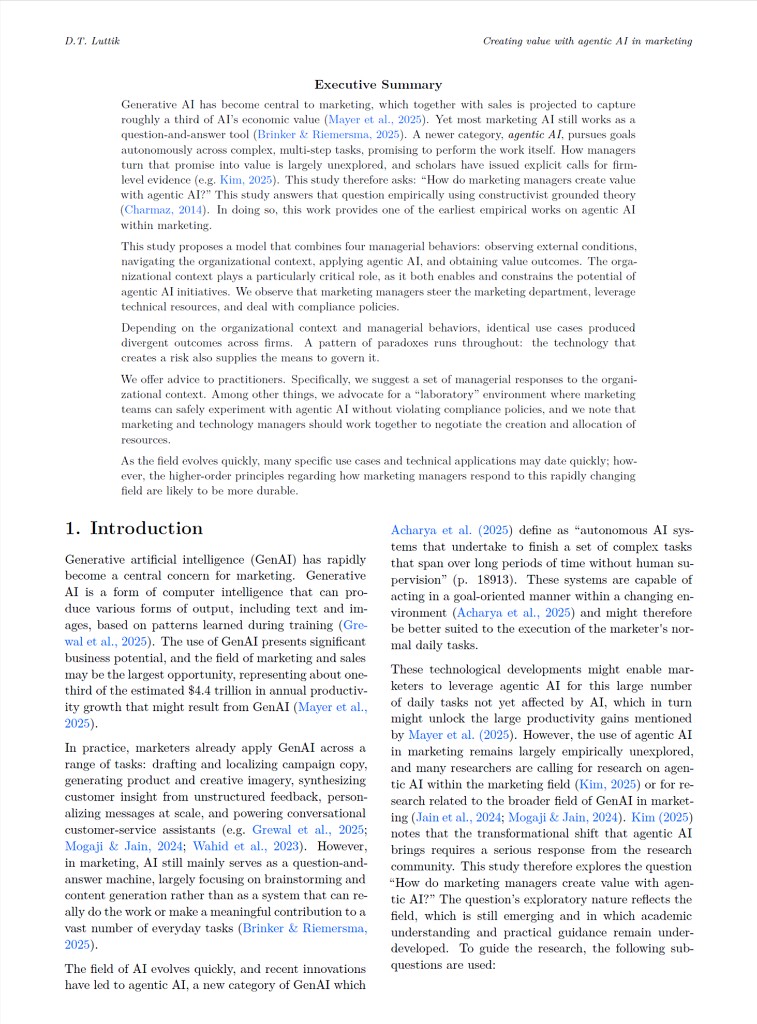 D.T. Luttik

Creating value with agentic AI in marketing

Executive Summary

Generative AI has become central to marketing, which together with sales is projected to capture roughly a third of AI's economic value (Mayer et al., 2025). Yet most marketing AI still works as a question-and-answer tool (Brinker & Riemersma, 2025). A newer category, agentic AI, pursues goals autonomously across complex, multi-step tasks, promising to perform the work itself. How managers turn that promise into value is largely unexplored, and scholars have issued explicit calls for firm-level evidence (e.g. Kim, 2025). This study therefore asks: "How do marketing managers create value with agentic AI?" This study answers that question empirically using constructivist grounded theory (Charmaz, 2014). In doing so, this work provides one of the earliest empirical works on agentic AI within marketing.

This study proposes a model that combines four managerial behaviors: observing external conditions, navigating the organizational context, applying agentic AI, and obtaining value outcomes. The organizational context plays a particularly critical role, as it both enables and constrains the potential of agentic AI initiatives. We observe that marketing managers steer the marketing department, leverage technical resources, and deal with compliance policies.

Depending on the organizational context and managerial behaviors, identical use cases produced divergent outcomes across firms. A pattern of paradoxes runs throughout: the technology that creates a risk also supplies the means to govern it.

We offer advice to practitioners. Specifically, we suggest a set of managerial responses to the organizational context. Among other things, we advocate for a "laboratory" environment where marketing teams can safely experiment with agentic AI without violating compliance policies, and we note that marketing and technology managers should work together to negotiate the creation and allocation of resources.

As the field evolves quickly, many specific use cases and technical applications may date quickly; however, the higher-order principles regarding how marketing managers respond to this rapidly changing field are likely to be more durable.

1. Introduction

Generative artificial intelligence (GenAI) has rapidly become a central concern for marketing. Generative AI is a form of computer intelligence that can produce various forms of output, including text and images, based on patterns learned during training (Grewal et al., 2025). The use of GenAI presents significant business potential, and the field of marketing and sales may be the largest opportunity, representing about one-third of the estimated $4.4 trillion in annual productivity growth that might result from GenAI (Mayer et al., 2025).

In practice, marketers already apply GenAI across a range of tasks: drafting and localizing campaign copy, generating product and creative imagery, synthesizing customer insight from unstructured feedback, personalizing messages at scale, and powering conversational customer-service assistants (e.g. Grewal et al., 2025; Mogaji & Jain, 2024; Wahid et al., 2023). However, in marketing, AI still mainly serves as a question-and-answer machine, largely focusing on brainstorming and content generation rather than as a system that can really do the work or make a meaningful contribution to a vast number of everyday tasks (Brinker & Riemersma, 2025).

The field of AI evolves quickly, and recent innovations have led to agentic AI, a new category of GenAI which Acharya et al. (2025) define as "autonomous AI systems that undertake to finish a set of complex tasks that span over long periods of time without human supervision" (p. 18913). These systems are capable of acting in a goal-oriented manner within a changing environment (Acharya et al., 2025) and might therefore be better suited to the execution of the marketer's normal daily tasks.

These technological developments might enable marketers to leverage agentic AI for this large number of daily tasks not yet affected by AI, which in turn might unlock the large productivity gains mentioned by Mayer et al. (2025). However, the use of agentic AI in marketing remains largely empirically unexplored, and many researchers are calling for research on agentic AI within the marketing field (Kim, 2025) or for research related to the broader field of GenAI in marketing (Jain et al., 2024; Mogaji & Jain, 2024). Kim (2025) notes that the transformational shift that agentic AI brings requires a serious response from the research community. This study therefore explores the question "How do marketing managers create value with agentic AI?" The question's exploratory nature reflects the field, which is still emerging and in which academic understanding and practical guidance remain underdeveloped. To guide the research, the following subquestions are used: